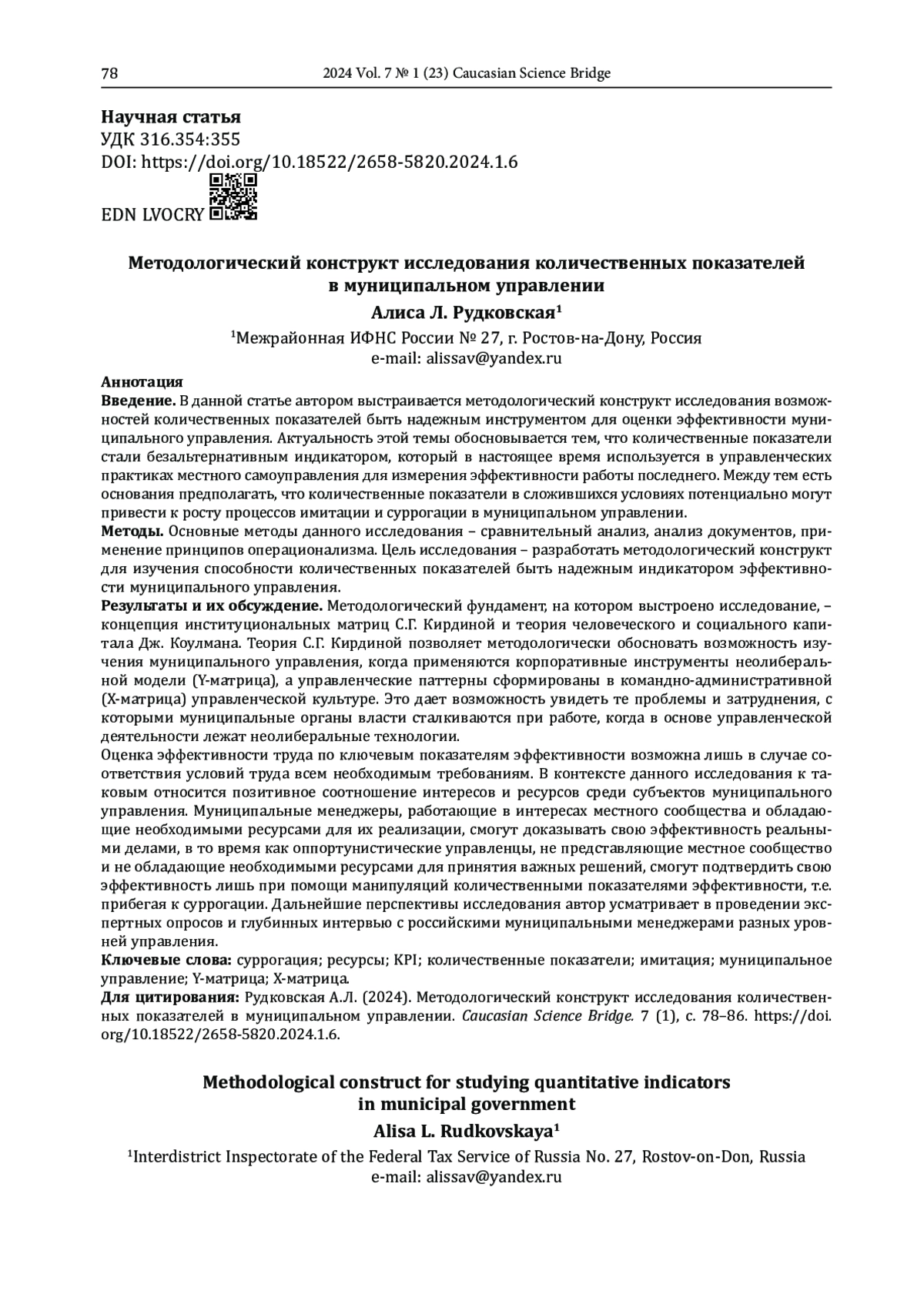 78 2024 Vol. 7 № 1 (23) Caucasian Science Bridge

Научная статья
УДК 316.354:355
DOI: https://doi.org/10.18522/2658-5820.2024.1.6
EDN LVOCRY

Методологический конструкт исследования количественных показателей в муниципальном управлении

Алиса Л. Рудковская$^1$

$^1$Межрайонная ИФНС России № 27, г. Ростов-на-Дону, Россия
e-mail: alissav@yandex.ru

Аннотация
Введение. В данной статье автором выстраивается методологический конструкт исследования возможностей количественных показателей быть надежным инструментом для оценки эффективности муниципального управления. Актуальность этой темы обосновывается тем, что количественные показатели стали безальтернативным индикатором, который в настоящее время используется в управленческих практиках местного самоуправления для измерения эффективности работы последнего. Между тем есть основания предполагать, что количественные показатели в сложившихся условиях потенциально могут привести к росту процессов имитации и суррогации в муниципальном управлении.
Методы. Основные методы данного исследования – сравнительный анализ, анализ документов, применение принципов операционализма. Цель исследования – разработать методологический конструкт для изучения способности количественных показателей быть надежным индикатором эффективности муниципального управления.
Результаты и их обсуждение. Методологический фундамент, на котором выстроено исследование, – концепция институциональных матриц С.Г. Кирдиной и теория человеческого и социального капитала Дж. Коулмана. Теория С.Г. Кирдиной позволяет методологически обосновать возможность изучения муниципального управления, когда применяются корпоративные инструменты неолиберальной модели (Y-матрица), а управленческие паттерны сформированы в командно-административной (X-матрица) управленческой культуре. Это дает возможность увидеть те проблемы и затруднения, с которыми муниципальные органы власти сталкиваются при работе, когда в основе управленческой деятельности лежат неолиберальные технологии.
Оценка эффективности труда по ключевым показателям эффективности возможна лишь в случае соответствия условий труда всем необходимым требованиям. В контексте данного исследования к таковым относится позитивное соотношение интересов и ресурсов среди субъектов муниципального управления. Муниципальные менеджеры, работающие в интересах местного сообщества и обладающие необходимыми ресурсами для их реализации, смогут доказывать свою эффективность реальными делами, в то время как оппортунистические управленцы, не представляющие местное сообщество и не обладающие необходимыми ресурсами для принятия важных решений, смогут подтвердить свою эффективность лишь при помощи манипуляций количественными показателями эффективности, т.е. прибегая к суррогации. Дальнейшие перспективы исследования автор усматривает в проведении экспертных опросов и глубинных интервью с российскими муниципальными менеджерами разных уровней управления.
Ключевые слова: суррогация; ресурсы; KPI; количественные показатели; имитация; муниципальное управление; Y-матрица; X-матрица.
Для цитирования: Рудковская А.Л. (2024). Методологический конструкт исследования количественных показателей в муниципальном управлении. Caucasian Science Bridge. 7 (1), с. 78–86. https://doi.org/10.18522/2658-5820.2024.1.6.

Methodological construct for studying quantitative indicators in municipal government

Alisa L. Rudkovskaya$^1$

$^1$Interdistrict Inspectorate of the Federal Tax Service of Russia No. 27, Rostov-on-Don, Russia
e-mail: alissav@yandex.ru